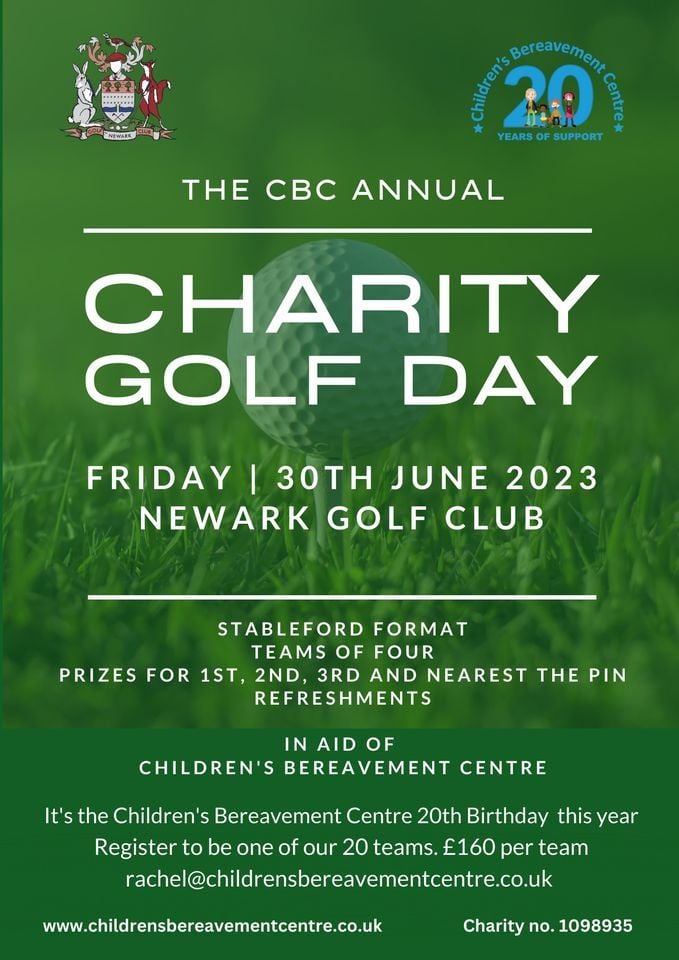 NEWARK

Children's Bereavement Centre
20
YEARS OF SUPPORT

THE CBC ANNUAL

CHARITY GOLF DAY

FRIDAY | 30TH JUNE 2023
NEWARK GOLF CLUB

STABLEFORD FORMAT
TEAMS OF FOUR
PRIZES FOR 1ST, 2ND, 3RD AND NEAREST THE PIN
REFRESHMENTS

IN AID OF
CHILDREN'S BEREAVEMENT CENTRE

It's the Children's Bereavement Centre 20th Birthday this year
Register to be one of our 20 teams. £160 per team
rachel@childrensbereavementcentre.co.uk

www.childrensbereavementcentre.co.uk

Charity no. 1098935